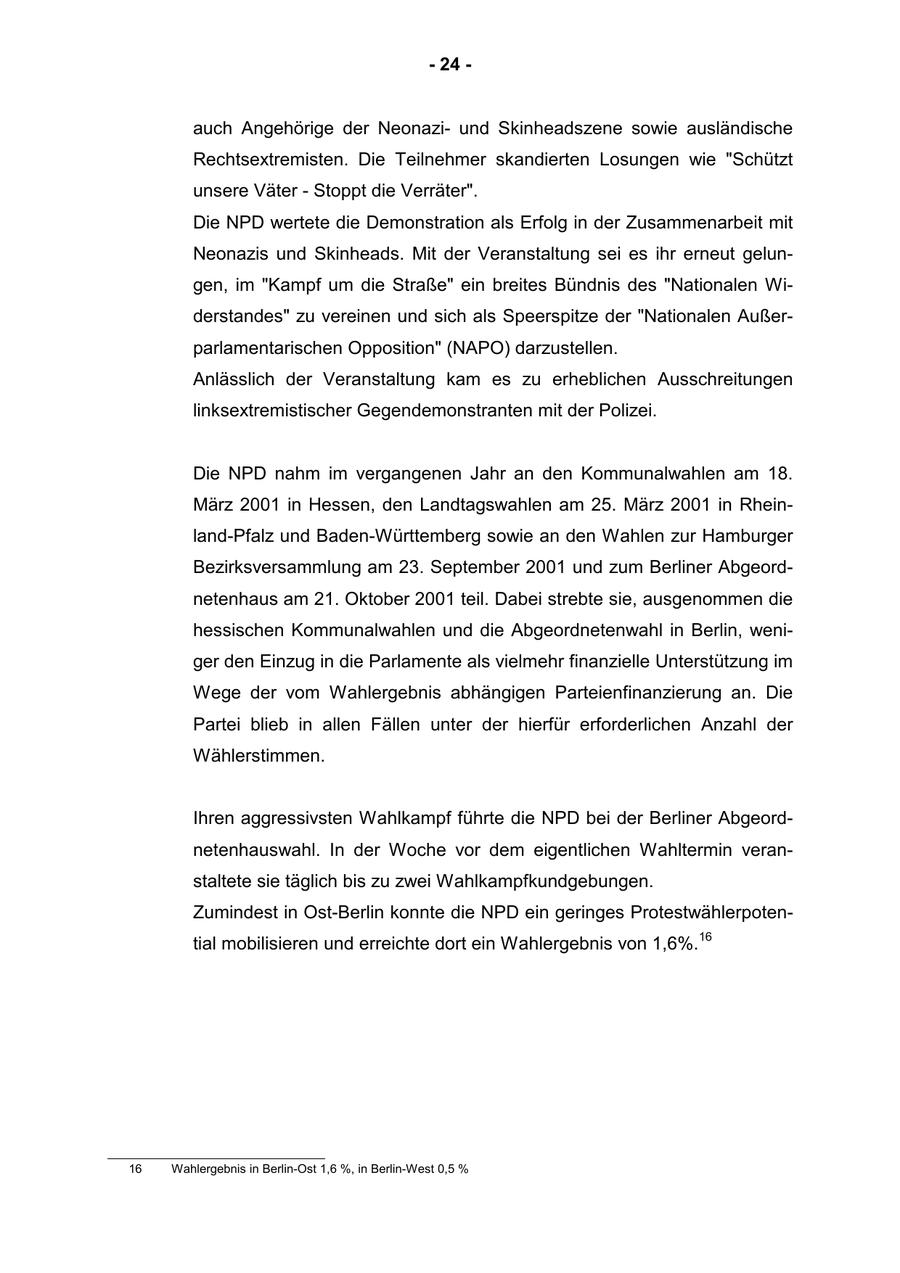 - 24 -

auch Angehörige der Neonazi- und Skinheadszene sowie ausländische Rechtsextremisten. Die Teilnehmer skandierten Losungen wie "Schützt unsere Väter - Stoppt die Verräter".
Die NPD wertete die Demonstration als Erfolg in der Zusammenarbeit mit Neonazis und Skinheads. Mit der Veranstaltung sei es ihr erneut gelungen, im "Kampf um die Straße" ein breites Bündnis des "Nationalen Widerstandes" zu vereinen und sich als Speerspitze der "Nationalen Außerparlamentarischen Opposition" (NAPO) darzustellen.
Anlässlich der Veranstaltung kam es zu erheblichen Ausschreitungen linksextremistischer Gegendemonstranten mit der Polizei.

Die NPD nahm im vergangenen Jahr an den Kommunalwahlen am 18. März 2001 in Hessen, den Landtagswahlen am 25. März 2001 in Rheinland-Pfalz und Baden-Württemberg sowie an den Wahlen zur Hamburger Bezirksversammlung am 23. September 2001 und zum Berliner Abgeordnetenhaus am 21. Oktober 2001 teil. Dabei strebte sie, ausgenommen die hessischen Kommunalwahlen und die Abgeordnetenwahl in Berlin, weniger den Einzug in die Parlamente als vielmehr finanzielle Unterstützung im Wege der vom Wahlergebnis abhängigen Parteienfinanzierung an. Die Partei blieb in allen Fällen unter der hierfür erforderlichen Anzahl der Wählerstimmen.

Ihren aggressivsten Wahlkampf führte die NPD bei der Berliner Abgeordnetenhauswahl. In der Woche vor dem eigentlichen Wahltermin veranstaltete sie täglich bis zu zwei Wahlkampfkundgebungen.
Zumindest in Ost-Berlin konnte die NPD ein geringes Protestwählerpotential mobilisieren und erreichte dort ein Wahlergebnis von 1,6%.$^{16}$

16 Wahlergebnis in Berlin-Ost 1,6 %, in Berlin-West 0,5 %